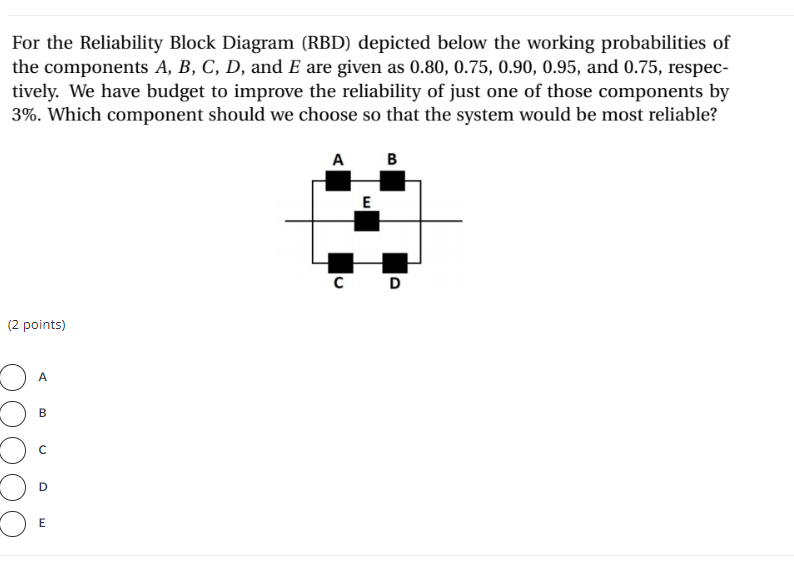 For the Reliability Block Diagram (RBD) depicted below the working probabilities of the components $A$, $B$, $C$, $D$, and $E$ are given as 0.80, 0.75, 0.90, 0.95, and 0.75, respectively. We have budget to improve the reliability of just one of those components by 3%. Which component should we choose so that the system would be most reliable?

A B E C D

(2 points)

A

B

C

D

E